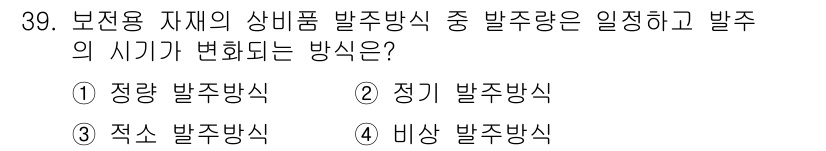 39. 보전용 자재의 상비품 발주방식 중 발주량은 일정하고 발주의 시기가 변화되는 방식은?

① 정량 발주방식
② 정기 발주방식
③ 적소 발주방식
④ 비상 발주방식